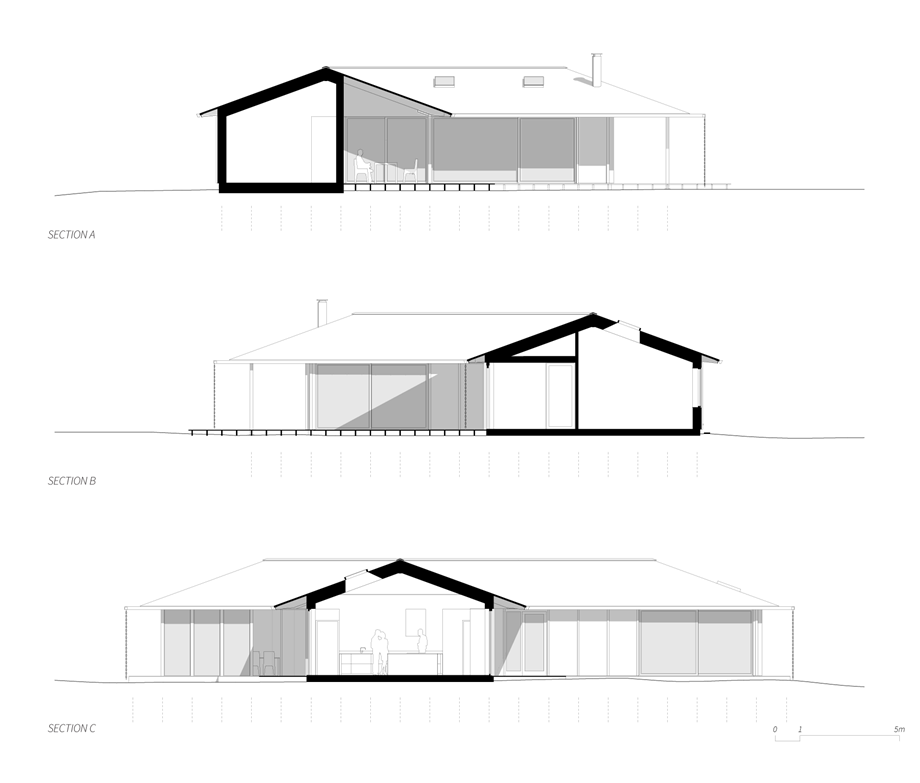 SECTION A

SECTION B

SECTION C

0 1 5m